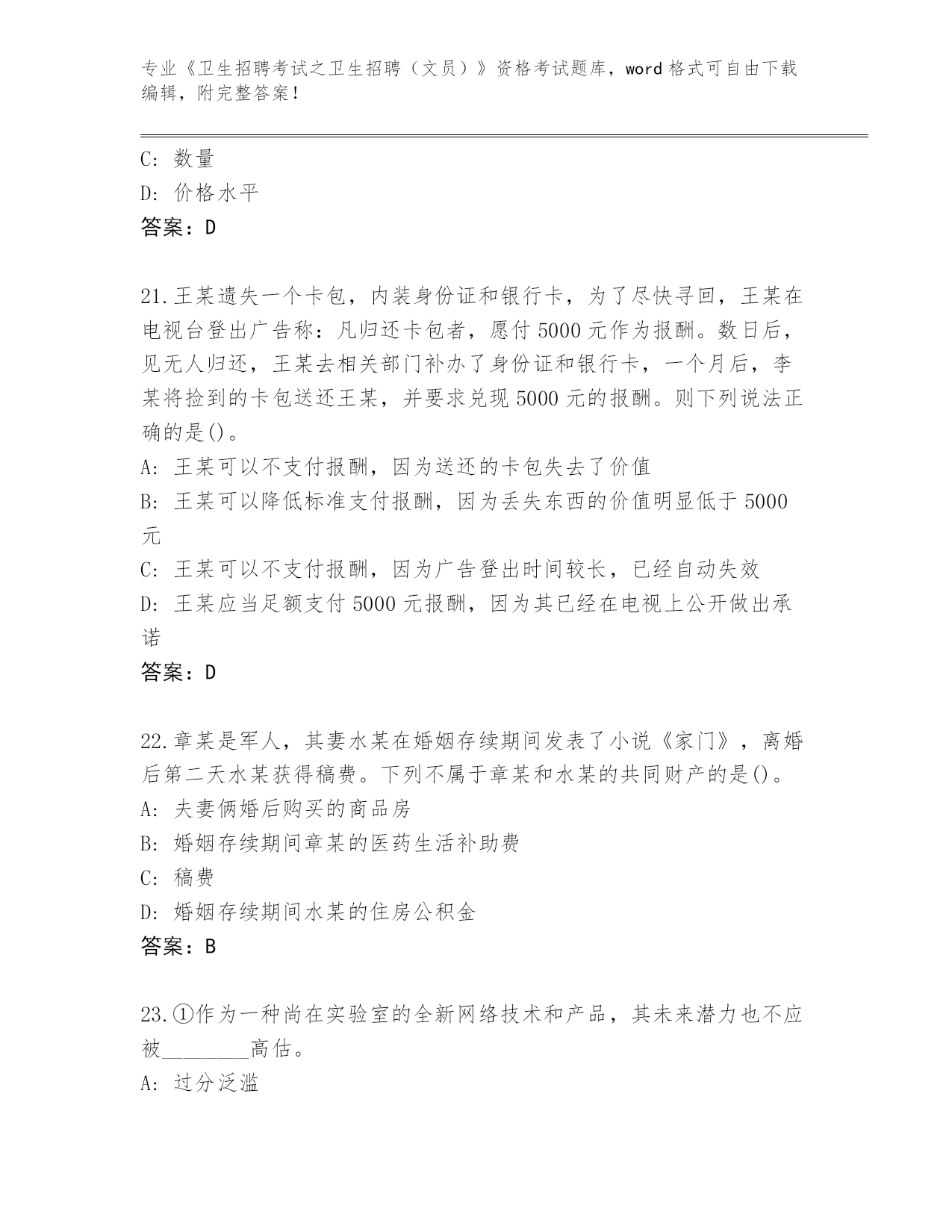 专业《卫生招聘考试之卫生招聘（文员）》资格考试题库，word 格式可自由下载编辑，附完整答案！

C: 数量
D: 价格水平
答案：D

21.王某遗失一个卡包，内装身份证和银行卡，为了尽快寻回，王某在电视台登出广告称：凡归还卡包者，愿付 5000 元作为报酬。数日后，见无人归还，王某去相关部门补办了身份证和银行卡，一个月后，李某将捡到的卡包送还王某，并要求兑现 5000 元的报酬。则下列说法正确的是()。
A: 王某可以不支付报酬，因为送还的卡包失去了价值
B: 王某可以降低标准支付报酬，因为丢失东西的价值明显低于 5000 元
C: 王某可以不支付报酬，因为广告登出时间较长，已经自动失效
D: 王某应当足额支付 5000 元报酬，因为其已经在电视上公开做出承诺
答案：D

22.章某是军人，其妻水某在婚姻存续期间发表了小说《家门》，离婚后第二天水某获得稿费。下列不属于章某和水某的共同财产的是()。
A: 夫妻俩婚后购买的商品房
B: 婚姻存续期间章某的医药生活补助费
C: 稿费
D: 婚姻存续期间水某的住房公积金
答案：B

23.①作为一种尚在实验室的全新网络技术和产品，其未来潜力也不应被________高估。
A: 过分泛滥